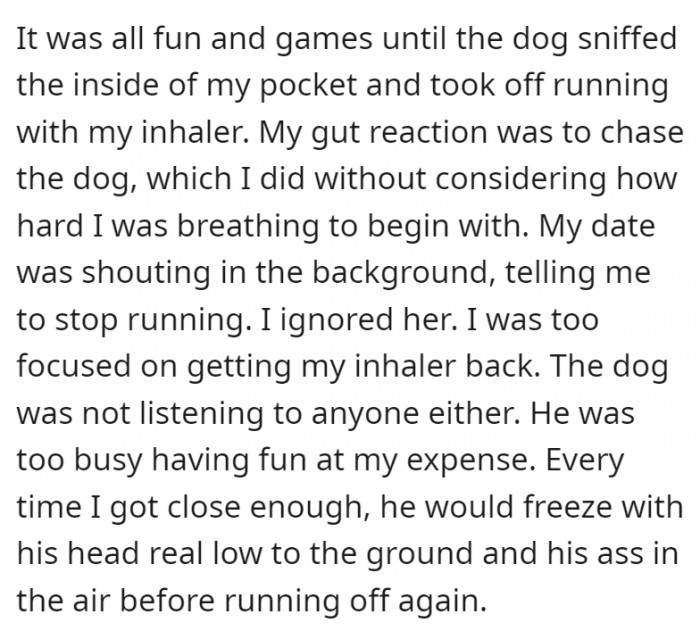 It was all fun and games until the dog sniffed the inside of my pocket and took off running with my inhaler. My gut reaction was to chase the dog, which I did without considering how hard I was breathing to begin with. My date was shouting in the background, telling me to stop running. I ignored her. I was too focused on getting my inhaler back. The dog was not listening to anyone either. He was too busy having fun at my expense. Every time I got close enough, he would freeze with his head real low to the ground and his ass in the air before running off again.